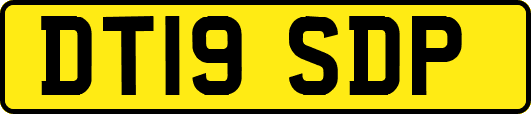 DT19 SDP